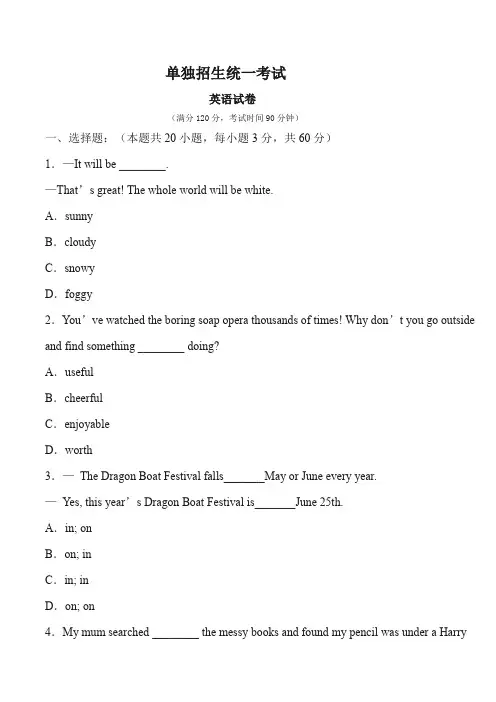 单独招生统一考试

英语试卷

（满分 120 分，考试时间 90 分钟）

一、选择题：（本题共 20 小题，每小题 3 分，共 60 分）

1．—It will be ________.

—That’s great! The whole world will be white.

A．sunny

B．cloudy

C．snowy

D．foggy

2．You’ve watched the boring soap opera thousands of times! Why don’t you go outside and find something ________ doing?

A．useful

B．cheerful

C．enjoyable

D．worth

3．— The Dragon Boat Festival falls_______May or June every year.

— Yes, this year’s Dragon Boat Festival is_______June 25th.

A．in; on

B．on; in

C．in; in

D．on; on

4．My mum searched ________ the messy books and found my pencil was under a Harry